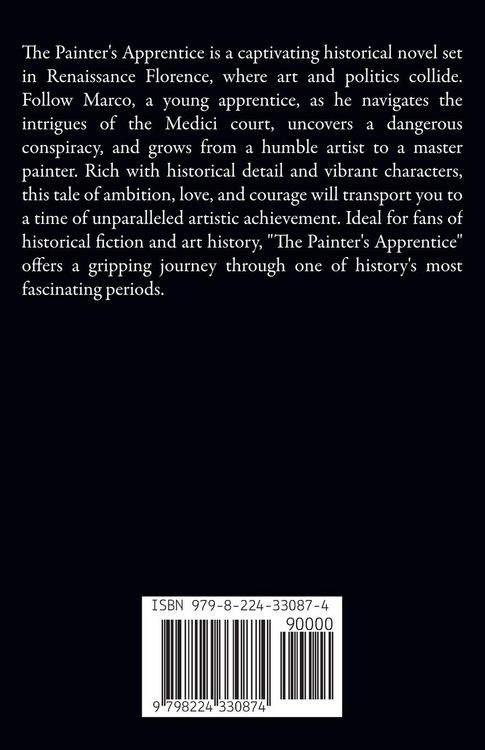 The Painter's Apprentice is a captivating historical novel set in Renaissance Florence, where art and politics collide. Follow Marco, a young apprentice, as he navigates the intrigues of the Medici court, uncovers a dangerous conspiracy, and grows from a humble artist to a master painter. Rich with historical detail and vibrant characters, this tale of ambition, love, and courage will transport you to a time of unparalleled artistic achievement. Ideal for fans of historical fiction and art history, "The Painter's Apprentice" offers a gripping journey through one of history's most fascinating periods.

ISBN 979-8-224-33087-4

90000

9 798224 330874